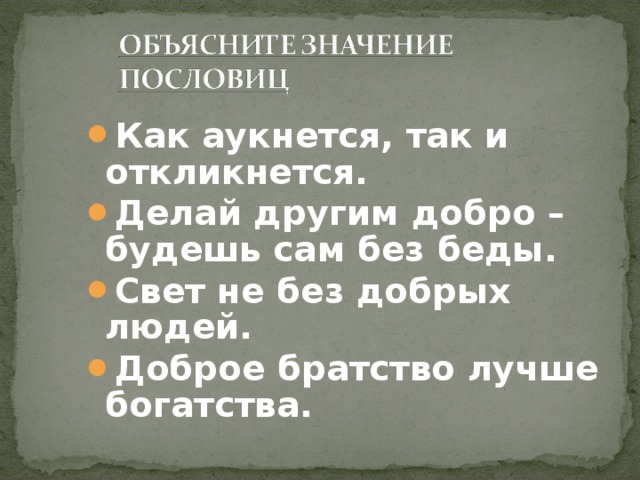 ОБЪЯСНИТЕ ЗНАЧЕНИЕ ПОСЛОВИЦ

Как аукнется, так и откликнется.

Делай другим добро – будешь сам без беды.

Свет не без добрых людей.

Доброе братство лучше богатства.